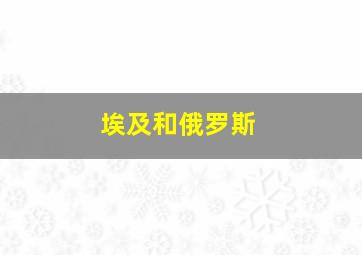 埃及和俄罗斯